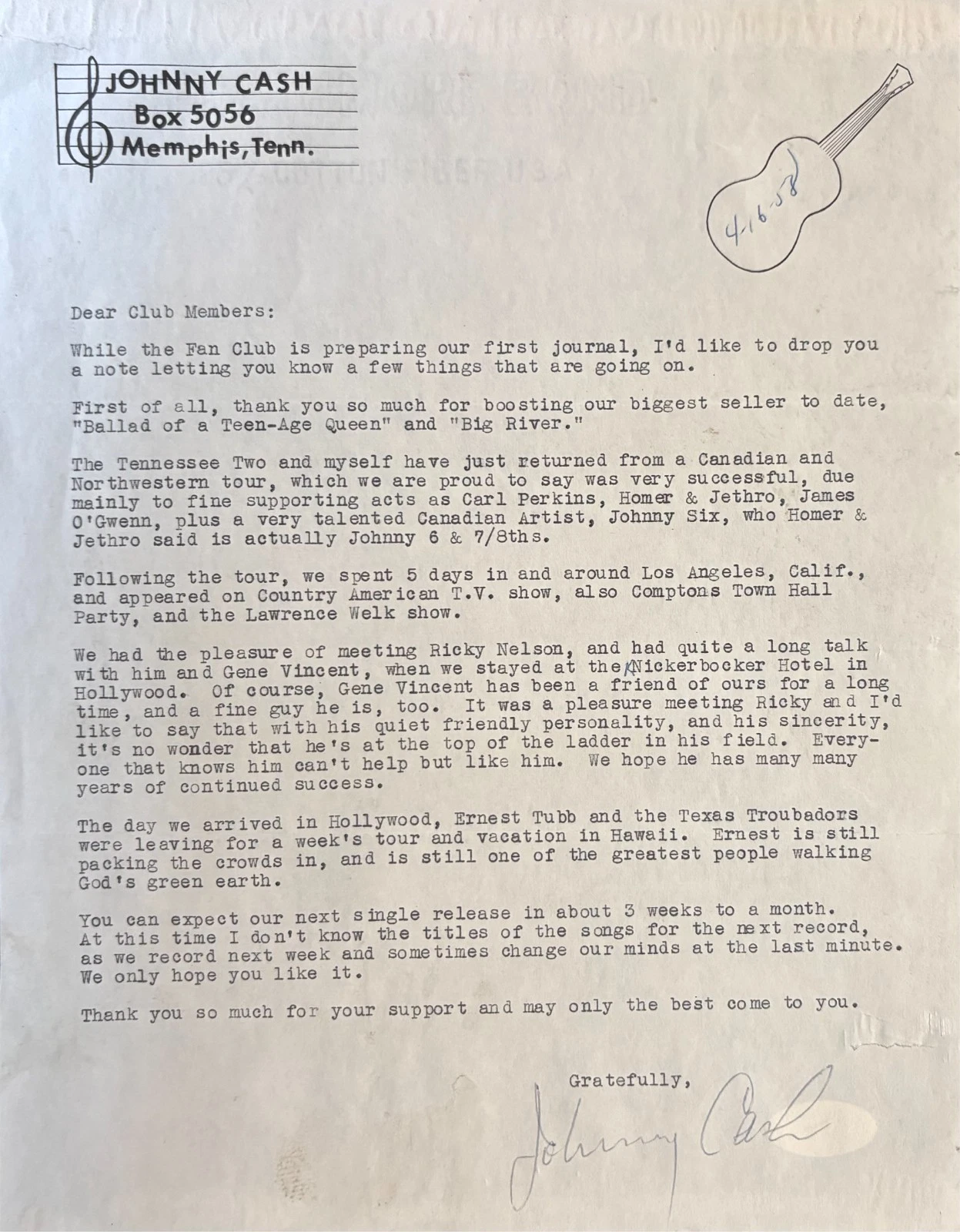 JOHNNY CASH
Box 5056
Memphis, Tenn.

4-16-58

Dear Club Members:

While the Fan Club is preparing our first journal, I'd like to drop you a note letting you know a few things that are going on.

First of all, thank you so much for boosting our biggest seller to date, "Ballad of a Teen-Age Queen" and "Big River."

The Tennessee Two and myself have just returned from a Canadian and Northwestern tour, which we are proud to say was very successful, due mainly to fine supporting acts as Carl Perkins, Homer & Jethro, James O'Gwenn, plus a very talented Canadian Artist, Johnny Six, who Homer & Jethro said is actually Johnny 6 & 7/8ths.

Following the tour, we spent 5 days in and around Los Angeles, Calif., and appeared on Country American T.V. show, also Comptons Town Hall Party, and the Lawrence Welk show.

We had the pleasure of meeting Ricky Nelson, and had quite a long talk with him and Gene Vincent, when we stayed at the Knickerbocker Hotel in Hollywood. Of course, Gene Vincent has been a friend of ours for a long time, and a fine guy he is, too. It was a pleasure meeting Ricky and I'd like to say that with his quiet friendly personality, and his sincerity, it's no wonder that he's at the top of the ladder in his field. Everyone that knows him can't help but like him. We hope he has many many years of continued success.

The day we arrived in Hollywood, Ernest Tubb and the Texas Troubadors were leaving for a week's tour and vacation in Hawaii. Ernest is still packing the crowds in, and is still one of the greatest people walking God's green earth.

You can expect our next single release in about 3 weeks to a month. At this time I don't know the titles of the songs for the next record, as we record next week and sometimes change our minds at the last minute. We only hope you like it.

Thank you so much for your support and may only the best come to you.

Gratefully,

Johnny Cash